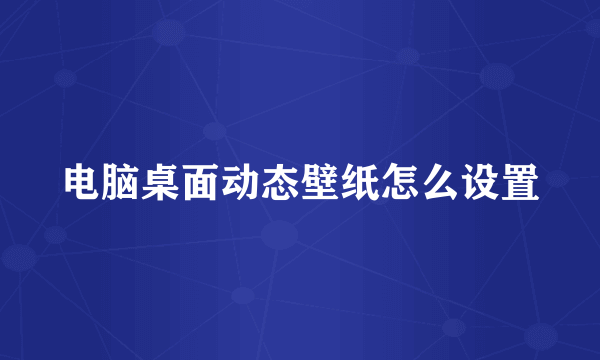 电脑桌面动态壁纸怎么设置